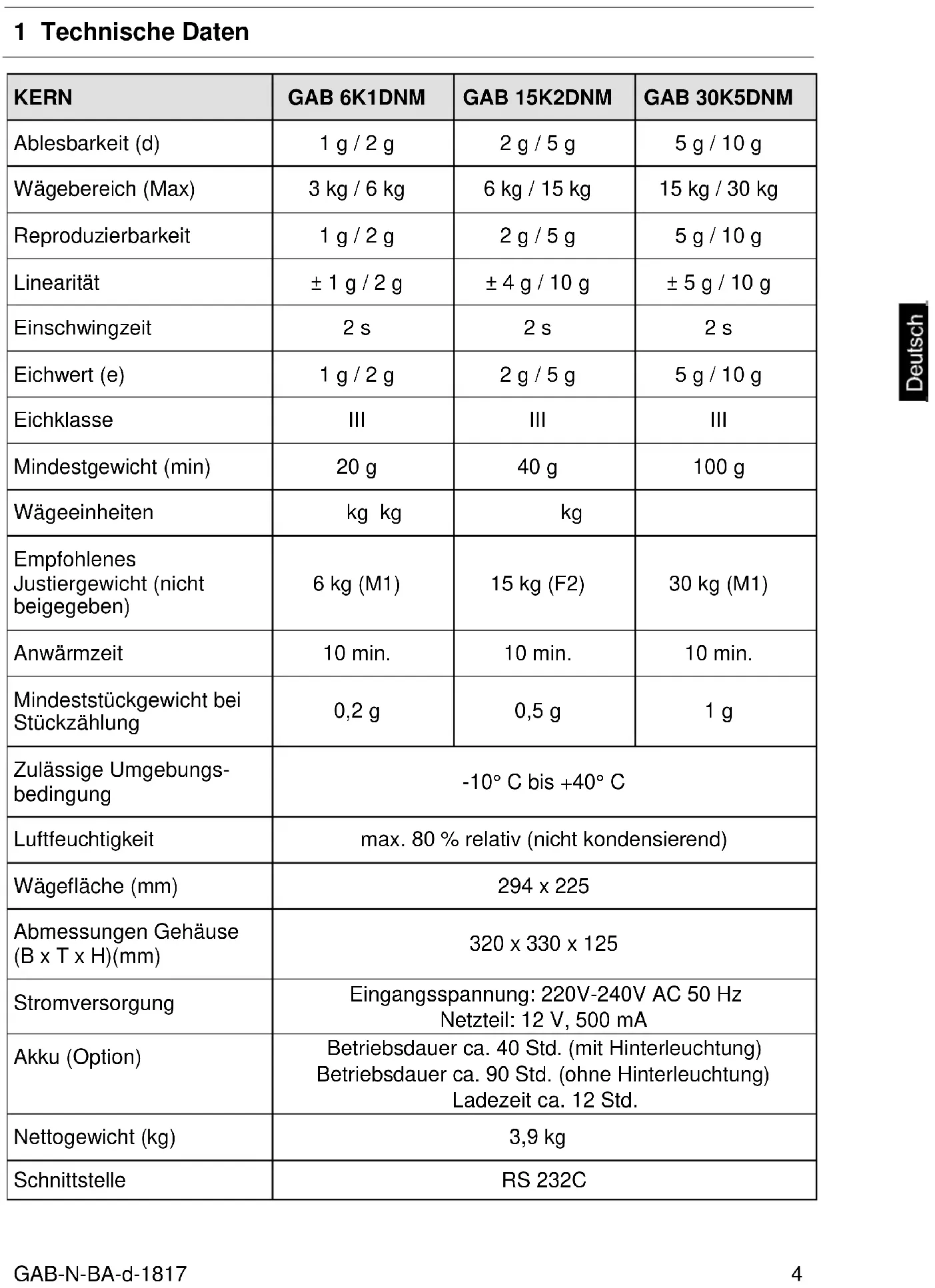 1 Technische Daten

| KERN | GAB 6K1DNM | GAB 15K2DNM | GAB 30K5DNM |
|---|---|---|---|
| Ablesbarkeit (d) | 1 g / 2 g | 2 g / 5 g | 5 g / 10 g |
| Wägebereich (Max) | 3 kg / 6 kg | 6 kg / 15 kg | 15 kg / 30 kg |
| Reproduzierbarkeit | 1 g / 2 g | 2 g / 5 g | 5 g / 10 g |
| Linearität | ± 1 g / 2 g | ± 4 g / 10 g | ± 5 g / 10 g |
| Einschwingzeit | 2 s | 2 s | 2 s |
| Eichwert (e) | 1 g / 2 g | 2 g / 5 g | 5 g / 10 g |
| Eichklasse | III | III | III |
| Mindestgewicht (min) | 20 g | 40 g | 100 g |
| Wägeeinheiten | kg kg | kg | |
| Empfohlenes Justiergewicht (nicht beigegeben) | 6 kg (M1) | 15 kg (F2) | 30 kg (M1) |
| Anwärmzeit | 10 min. | 10 min. | 10 min. |
| Mindeststückgewicht bei Stückzählung | 0,2 g | 0,5 g | 1 g |
| Zulässige Umgebungsbedingung | -10° C bis +40° C | | |
| Luftfeuchtigkeit | max. 80 % relativ (nicht kondensierend) | | |
| Wägefläche (mm) | 294 x 225 | | |
| Abmessungen Gehäuse (B x T x H)(mm) | 320 x 330 x 125 | | |
| Stromversorgung | Eingangsspannung: 220V-240V AC 50 Hz Netzteil: 12 V, 500 mA | | |
| Akku (Option) | Betriebsdauer ca. 40 Std. (mit Hinterleuchtung) Betriebsdauer ca. 90 Std. (ohne Hinterleuchtung) Ladezeit ca. 12 Std. | | |
| Nettogewicht (kg) | 3,9 kg | | |
| Schnittstelle | RS 232C | | |

Deutsch

GAB-N-BA-d-1817 4